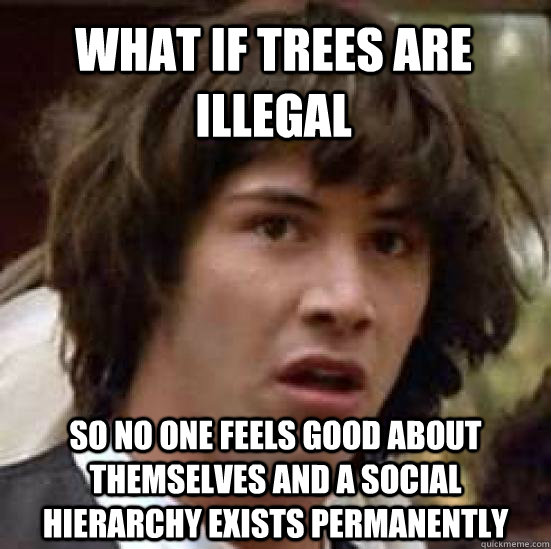 WHAT IF TREES ARE ILLEGAL

SO NO ONE FEELS GOOD ABOUT THEMSELVES AND A SOCIAL HIERARCHY EXISTS PERMANENTLY

quickmeme.com